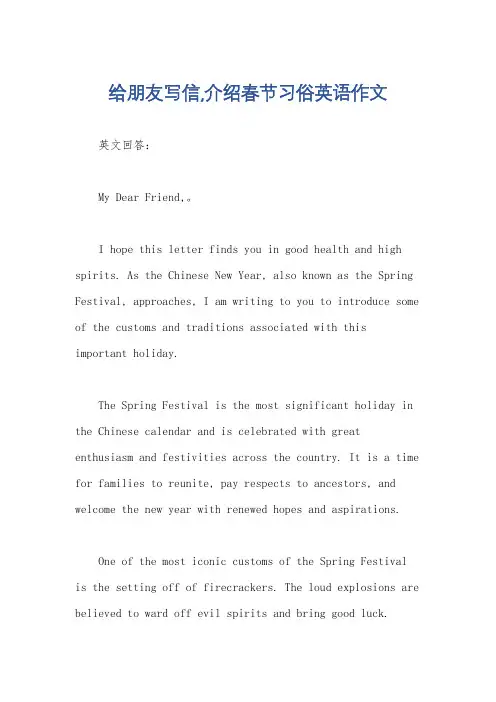 给朋友写信,介绍春节习俗英语作文

英文回答：

My Dear Friend,。

I hope this letter finds you in good health and high spirits. As the Chinese New Year, also known as the Spring Festival, approaches, I am writing to you to introduce some of the customs and traditions associated with this important holiday.

The Spring Festival is the most significant holiday in the Chinese calendar and is celebrated with great enthusiasm and festivities across the country. It is a time for families to reunite, pay respects to ancestors, and welcome the new year with renewed hopes and aspirations.

One of the most iconic customs of the Spring Festival is the setting off of firecrackers. The loud explosions are believed to ward off evil spirits and bring good luck.